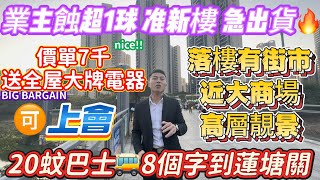 業主蝕超1球 准新樓 急出貨

nice!!

價單7千
送全屋大牌電器

BIG BARGAIN

可 上會

落樓有街市
近大商場
高層靚景

20蚊巴士 8個字到蓮塘關